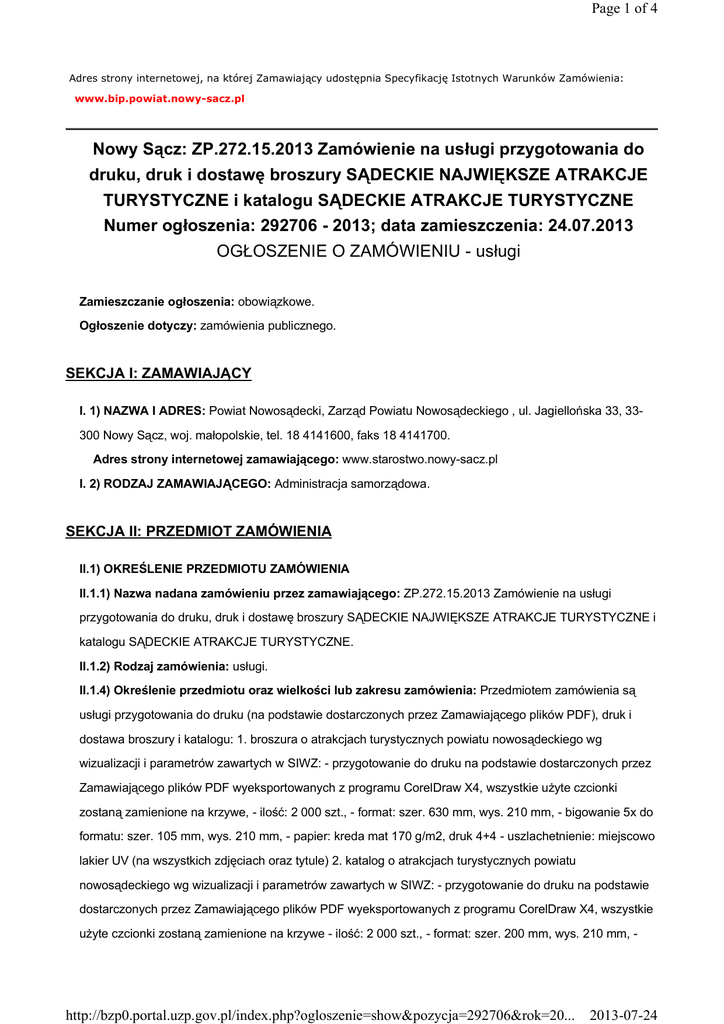 Page 1 of 4

Adres strony internetowej, na której Zamawiający udostępnia Specyfikację Istotnych Warunków Zamówienia:
www.bip.powiat.nowy-sacz.pl

Nowy Sącz: ZP.272.15.2013 Zamówienie na usługi przygotowania do druku, druk i dostawę broszury SĄDECKIE NAJWIĘKSZE ATRAKCJE TURYSTYCZNE i katalogu SĄDECKIE ATRAKCJE TURYSTYCZNE
Numer ogłoszenia: 292706 - 2013; data zamieszczenia: 24.07.2013
OGŁOSZENIE O ZAMÓWIENIU - usługi

Zamieszczanie ogłoszenia: obowiązkowe.
Ogłoszenie dotyczy: zamówienia publicznego.

SEKCJA I: ZAMAWIAJĄCY

I. 1) NAZWA I ADRES: Powiat Nowosądecki, Zarząd Powiatu Nowosądeckiego , ul. Jagiellońska 33, 33-300 Nowy Sącz, woj. małopolskie, tel. 18 4141600, faks 18 4141700.
Adres strony internetowej zamawiającego: www.starostwo.nowy-sacz.pl
I. 2) RODZAJ ZAMAWIAJĄCEGO: Administracja samorządowa.

SEKCJA II: PRZEDMIOT ZAMÓWIENIA

II.1) OKREŚLENIE PRZEDMIOTU ZAMÓWIENIA
II.1.1) Nazwa nadana zamówieniu przez zamawiającego: ZP.272.15.2013 Zamówienie na usługi przygotowania do druku, druk i dostawę broszury SĄDECKIE NAJWIĘKSZE ATRAKCJE TURYSTYCZNE i katalogu SĄDECKIE ATRAKCJE TURYSTYCZNE.
II.1.2) Rodzaj zamówienia: usługi.
II.1.4) Określenie przedmiotu oraz wielkości lub zakresu zamówienia: Przedmiotem zamówienia są usługi przygotowania do druku (na podstawie dostarczonych przez Zamawiającego plików PDF), druk i dostawa broszury i katalogu: 1. broszura o atrakcjach turystycznych powiatu nowosądeckiego wg wizualizacji i parametrów zawartych w SIWZ: - przygotowanie do druku na podstawie dostarczonych przez Zamawiającego plików PDF wyeksportowanych z programu CorelDraw X4, wszystkie użyte czcionki zostaną zamienione na krzywe, - ilość: 2 000 szt., - format: szer. 630 mm, wys. 210 mm, - bigowanie 5x do formatu: szer. 105 mm, wys. 210 mm, - papier: kreda mat 170 g/m2, druk 4+4 - uszlachetnienie: miejscowo lakier UV (na wszystkich zdjęciach oraz tytule) 2. katalog o atrakcjach turystycznych powiatu nowosądeckiego wg wizualizacji i parametrów zawartych w SIWZ: - przygotowanie do druku na podstawie dostarczonych przez Zamawiającego plików PDF wyeksportowanych z programu CorelDraw X4, wszystkie użyte czcionki zostaną zamienione na krzywe - ilość: 2 000 szt., - format: szer. 200 mm, wys. 210 mm, -

http://bzp0.portal.uzp.gov.pl/index.php?ogloszenie=show&pozycja=292706&rok=20... 2013-07-24